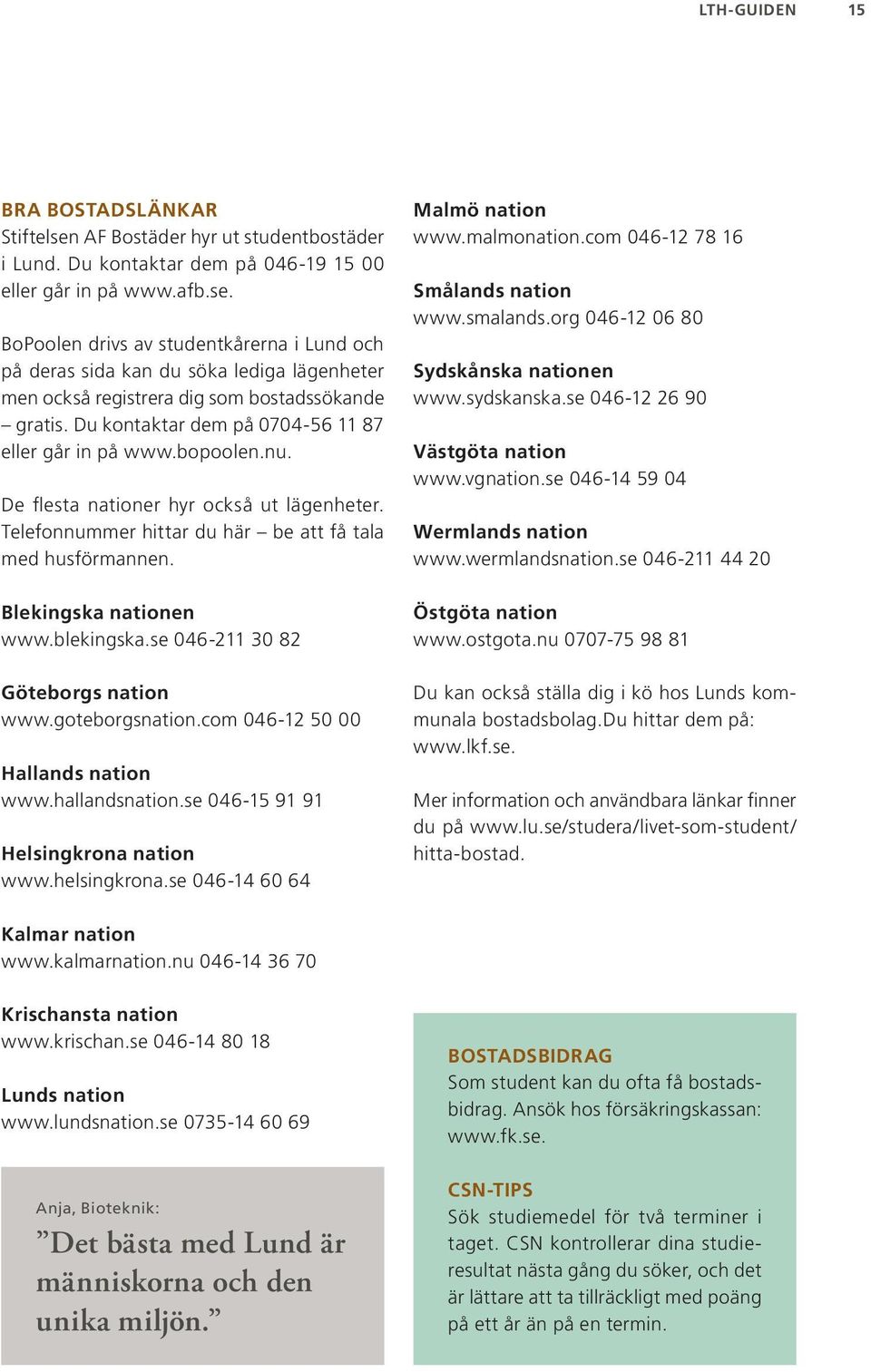 LTH-GUIDEN 15

BRA BOSTADSLÄNKAR
Stiftelsen AF Bostäder hyr ut studentbostäder i Lund. Du kontaktar dem på 046-19 15 00 eller går in på www.afb.se.

BoPoolen drivs av studentkårerna i Lund och på deras sida kan du söka lediga lägenheter men också registrera dig som bostadssökande – gratis. Du kontaktar dem på 0704-56 11 87 eller går in på www.bopoolen.nu.

De flesta nationer hyr också ut lägenheter. Telefonnummer hittar du här – be att få tala med husförmannen.

Blekingska nationen
www.blekingska.se 046-211 30 82

Göteborgs nation
www.goteborgsnation.com 046-12 50 00

Hallands nation
www.hallandsnation.se 046-15 91 91

Helsingkrona nation
www.helsingkrona.se 046-14 60 64

Kalmar nation
www.kalmarnation.nu 046-14 36 70

Krischansta nation
www.krischan.se 046-14 80 18

Lunds nation
www.lundsnation.se 0735-14 60 69

Anja, Bioteknik:
”Det bästa med Lund är människorna och den unika miljön.”

Malmö nation
www.malmonation.com 046-12 78 16

Smålands nation
www.smalands.org 046-12 06 80

Sydskånska nationen
www.sydskanska.se 046-12 26 90

Västgöta nation
www.vgnation.se 046-14 59 04

Wermlands nation
www.wermlandsnation.se 046-211 44 20

Östgöta nation
www.ostgota.nu 0707-75 98 81

Du kan också ställa dig i kö hos Lunds kommunala bostadsbolag.Du hittar dem på: www.lkf.se.

Mer information och användbara länkar finner du på www.lu.se/studera/livet-som-student/hitta-bostad.

BOSTADSBIDRAG
Som student kan du ofta få bostadsbidrag. Ansök hos försäkringskassan: www.fk.se.

CSN-TIPS
Sök studiemedel för två terminer i taget. CSN kontrollerar dina studieresultat nästa gång du söker, och det är lättare att ta tillräckligt med poäng på ett år än på en termin.